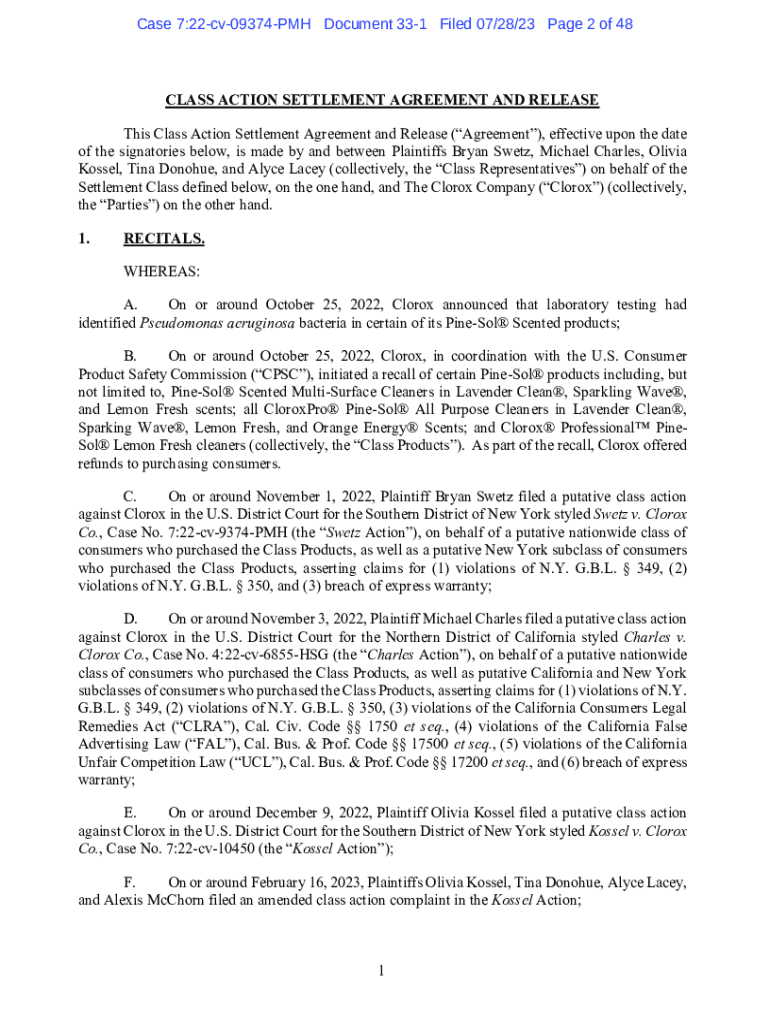 Case 7:22-cv-09374-PMH Document 33-1 Filed 07/28/23 Page 2 of 48

CLASS ACTION SETTLEMENT AGREEMENT AND RELEASE

This Class Action Settlement Agreement and Release ("Agreement"), effective upon the date of the signatories below, is made by and between Plaintiffs Bryan Swetz, Michael Charles, Olivia Kossel, Tina Donohue, and Alyce Lacey (collectively, the "Class Representatives") on behalf of the Settlement Class defined below, on the one hand, and The Clorox Company ("Clorox") (collectively, the "Parties") on the other hand.

1. RECITALS.

WHEREAS:

A. On or around October 25, 2022, Clorox announced that laboratory testing had identified Pseudomonas aeruginosa bacteria in certain of its Pine-Sol® Scented products;

B. On or around October 25, 2022, Clorox, in coordination with the U.S. Consumer Product Safety Commission ("CPSC"), initiated a recall of certain Pine-Sol® products including, but not limited to, Pine-Sol® Scented Multi-Surface Cleaners in Lavender Clean®, Sparkling Wave®, and Lemon Fresh scents; all CloroxPro® Pine-Sol® All Purpose Cleaners in Lavender Clean®, Sparking Wave®, Lemon Fresh, and Orange Energy® Scents; and Clorox® Professional™ Pine-Sol® Lemon Fresh cleaners (collectively, the "Class Products"). As part of the recall, Clorox offered refunds to purchasing consumers.

C. On or around November 1, 2022, Plaintiff Bryan Swetz filed a putative class action against Clorox in the U.S. District Court for the Southern District of New York styled Swetz v. Clorox Co., Case No. 7:22-cv-9374-PMH (the "Swetz Action"), on behalf of a putative nationwide class of consumers who purchased the Class Products, as well as a putative New York subclass of consumers who purchased the Class Products, asserting claims for (1) violations of N.Y. G.B.L. § 349, (2) violations of N.Y. G.B.L. § 350, and (3) breach of express warranty;

D. On or around November 3, 2022, Plaintiff Michael Charles filed a putative class action against Clorox in the U.S. District Court for the Northern District of California styled Charles v. Clorox Co., Case No. 4:22-cv-6855-HSG (the "Charles Action"), on behalf of a putative nationwide class of consumers who purchased the Class Products, as well as putative California and New York subclasses of consumers who purchased the Class Products, asserting claims for (1) violations of N.Y. G.B.L. § 349, (2) violations of N.Y. G.B.L. § 350, (3) violations of the California Consumers Legal Remedies Act ("CLRA"), Cal. Civ. Code §§ 1750 et seq., (4) violations of the California False Advertising Law ("FAL"), Cal. Bus. & Prof. Code §§ 17500 et seq., (5) violations of the California Unfair Competition Law ("UCL"), Cal. Bus. & Prof. Code §§ 17200 et seq., and (6) breach of express warranty;

E. On or around December 9, 2022, Plaintiff Olivia Kossel filed a putative class action against Clorox in the U.S. District Court for the Southern District of New York styled Kossel v. Clorox Co., Case No. 7:22-cv-10450 (the "Kossel Action");

F. On or around February 16, 2023, Plaintiffs Olivia Kossel, Tina Donohue, Alyce Lacey, and Alexis McChorn filed an amended class action complaint in the Kossel Action;

1